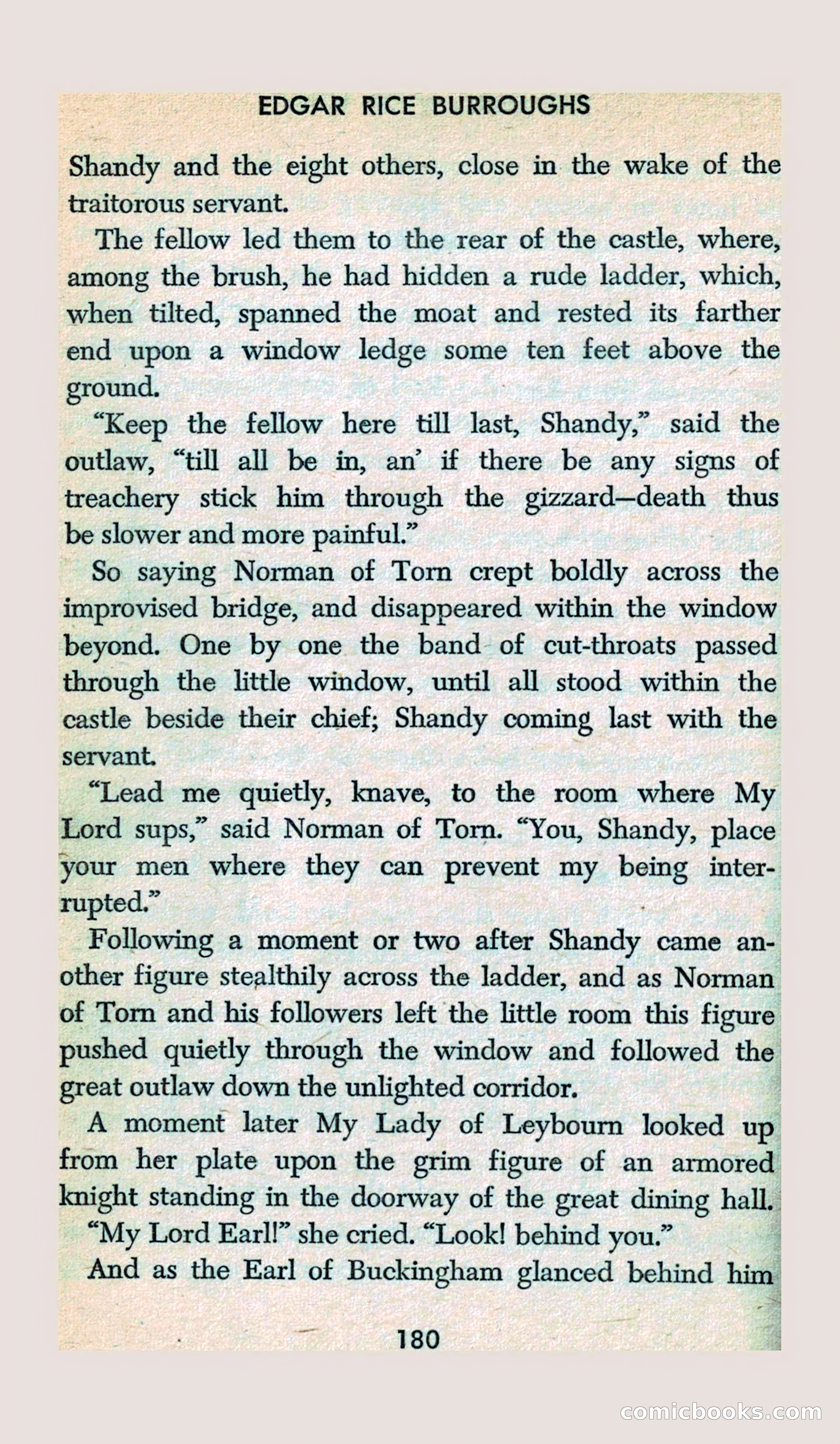 EDGAR RICE BURROUGHS

Shandy and the eight others, close in the wake of the traitorous servant.

The fellow led them to the rear of the castle, where, among the brush, he had hidden a rude ladder, which, when tilted, spanned the moat and rested its farther end upon a window ledge some ten feet above the ground.

"Keep the fellow here till last, Shandy," said the outlaw, "till all be in, an' if there be any signs of treachery stick him through the gizzard—death thus be slower and more painful."

So saying Norman of Torn crept boldly across the improvised bridge, and disappeared within the window beyond. One by one the band of cut-throats passed through the little window, until all stood within the castle beside their chief; Shandy coming last with the servant.

"Lead me quietly, knave, to the room where My Lord sups," said Norman of Torn. "You, Shandy, place your men where they can prevent my being interrupted."

Following a moment or two after Shandy came another figure stealthily across the ladder, and as Norman of Torn and his followers left the little room this figure pushed quietly through the window and followed the great outlaw down the unlighted corridor.

A moment later My Lady of Leybourn looked up from her plate upon the grim figure of an armored knight standing in the doorway of the great dining hall.

"My Lord Earl!" she cried. "Look! behind you."

And as the Earl of Buckingham glanced behind him

180

comicbooks.com